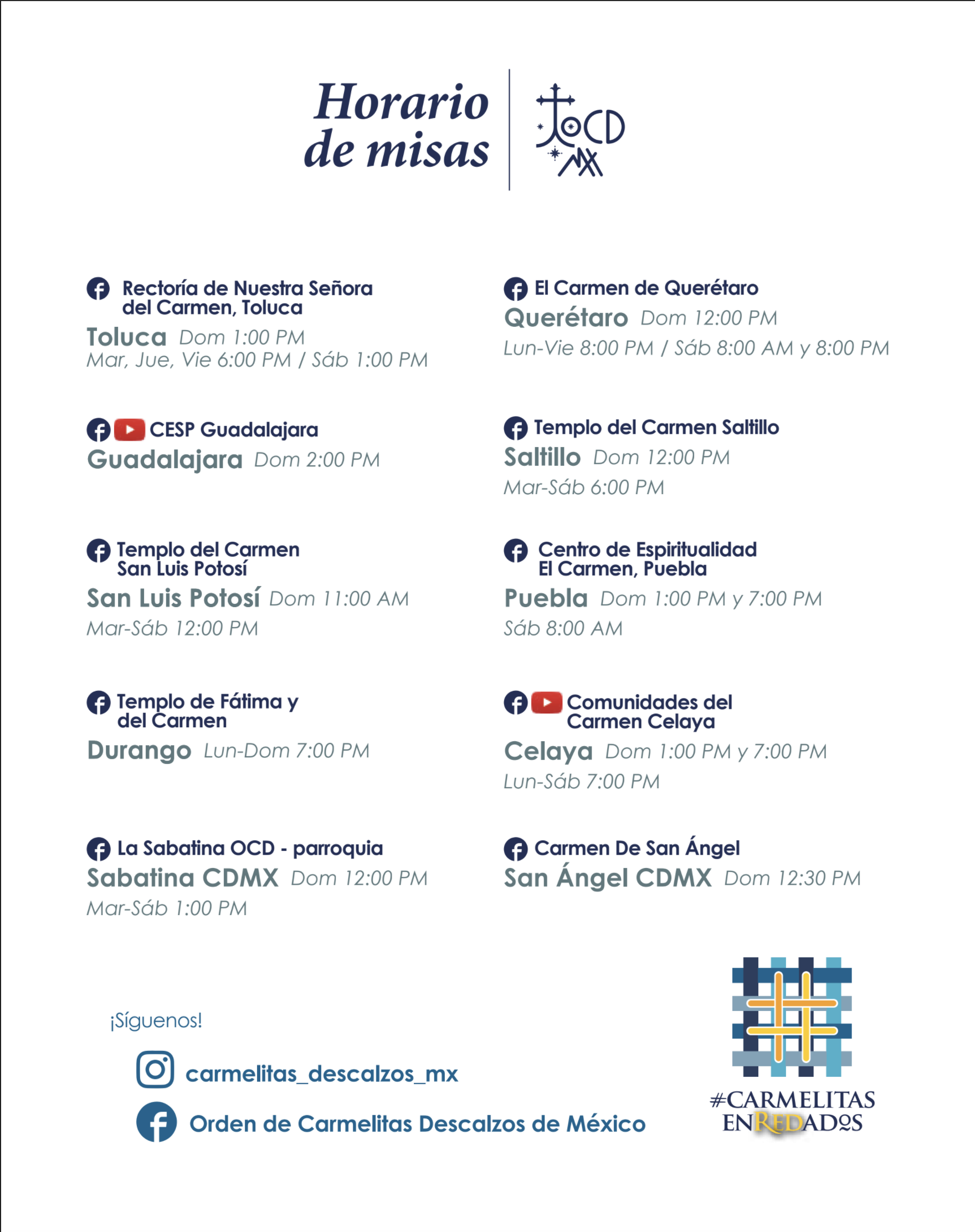 Horario de misas

OCD MX

Rectoría de Nuestra Señora del Carmen, Toluca
Toluca Dom 1:00 PM
Mar, Jue, Vie 6:00 PM / Sáb 1:00 PM

CESP Guadalajara
Guadalajara Dom 2:00 PM

Templo del Carmen San Luis Potosí
San Luis Potosí Dom 11:00 AM
Mar-Sáb 12:00 PM

Templo de Fátima y del Carmen
Durango Lun-Dom 7:00 PM

La Sabatina OCD - parroquia
Sabatina CDMX Dom 12:00 PM
Mar-Sáb 1:00 PM

El Carmen de Querétaro
Querétaro Dom 12:00 PM
Lun-Vie 8:00 PM / Sáb 8:00 AM y 8:00 PM

Templo del Carmen Saltillo
Saltillo Dom 12:00 PM
Mar-Sáb 6:00 PM

Centro de Espiritualidad El Carmen, Puebla
Puebla Dom 1:00 PM y 7:00 PM
Sáb 8:00 AM

Comunidades del Carmen Celaya
Celaya Dom 1:00 PM y 7:00 PM
Lun-Sáb 7:00 PM

Carmen De San Ángel
San Ángel CDMX Dom 12:30 PM

¡Síguenos!

carmelitas_descalzos_mx

Orden de Carmelitas Descalzos de México

#CARMELITAS ENREDADOS